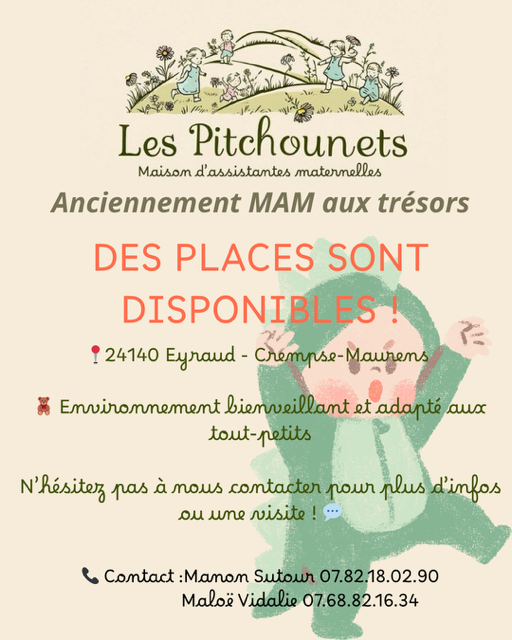 Les Pitchounets
Maison d'assistantes maternelles
Anciennement MAM aux trésors

DES PLACES SONT DISPONIBLES !

📍24140 Eyraud - Crempse-Maurens

🧸 Environnement bienveillant et adapté aux tout-petits

N'hésitez pas à nous contacter pour plus d'infos ou une visite ! 💬

📞 Contact :Manon Sutour 07.82.18.02.90
Maloë Vidalie 07.68.82.16.34